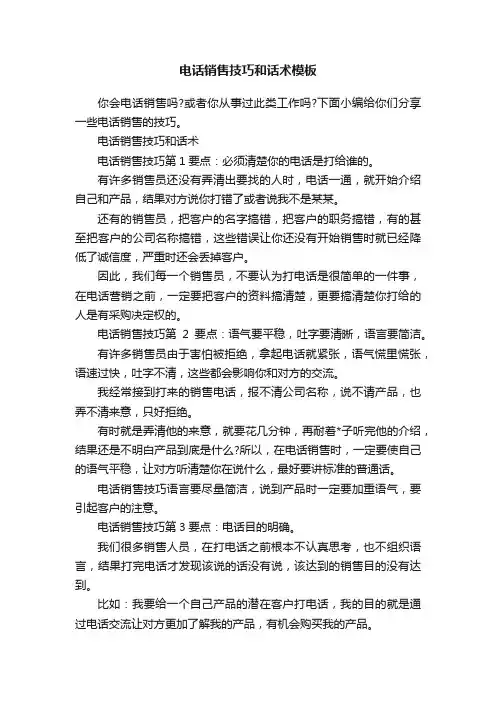 电话销售技巧和话术模板

你会电话销售吗?或者你从事过此类工作吗?下面小编给你们分享一些电话销售的技巧。

电话销售技巧和话术

电话销售技巧第 1 要点：必须清楚你的电话是打给谁的。

有许多销售员还没有弄清出要找的人时，电话一通，就开始介绍自己和产品，结果对方说你打错了或者说我不是某某。

还有的销售员，把客户的名字搞错，把客户的职务搞错，有的甚至把客户的公司名称搞错，这些错误让你还没有开始销售时就已经降低了诚信度，严重时还会丢掉客户。

因此，我们每一个销售员，不要认为打电话是很简单的一件事，在电话营销之前，一定要把客户的资料搞清楚，更要搞清楚你打给的人是有采购决定权的。

电话销售技巧第 2 要点：语气要平稳，吐字要清晰，语言要简洁。

有许多销售员由于害怕被拒绝，拿起电话就紧张，语气慌里慌张，语速过快，吐字不清，这些都会影响你和对方的交流。

我经常接到打来的销售电话，报不清公司名称，说不请产品，也弄不清来意，只好拒绝。

有时就是弄清他的来意，就要花几分钟，再耐着*子听完他的介绍，结果还是不明白产品到底是什么?所以，在电话销售时，一定要使自己的语气平稳，让对方听清楚你在说什么，最好要讲标准的普通话。

电话销售技巧语言要尽量简洁，说到产品时一定要加重语气，要引起客户的注意。

电话销售技巧第 3 要点：电话目的明确。

我们很多销售人员，在打电话之前根本不认真思考，也不组织语言，结果打完电话才发现该说的话没有说，该达到的销售目的没有达到。

比如：我要给一个自己产品的潜在客户打电话，我的目的就是通过电话交流让对方更加了解我的产品，有机会购买我的产品。